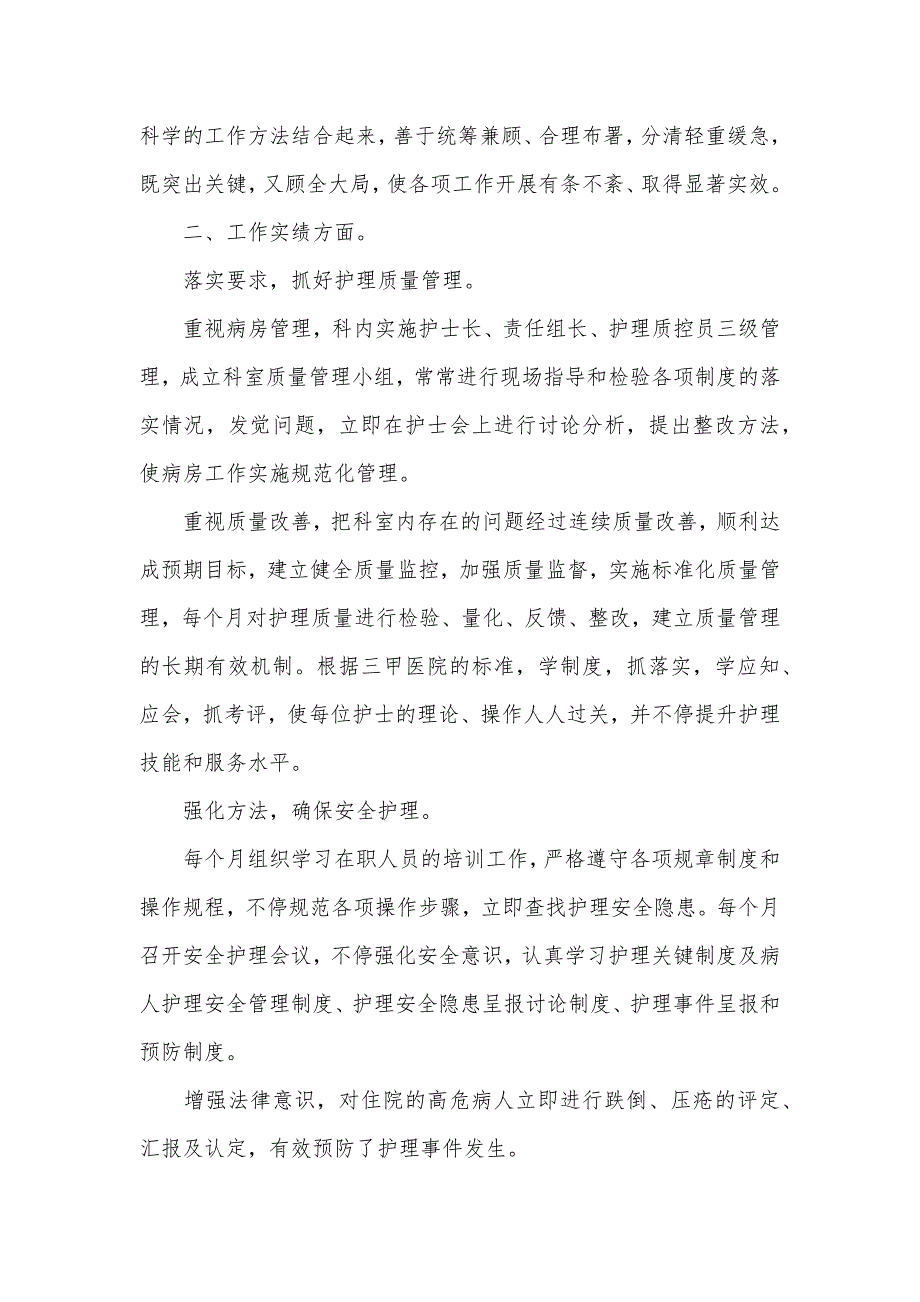 科学的工作方法结合起来，善于统筹兼顾、合理布署，分清轻重缓急，既突出关键，又顾全大局，使各项工作开展有条不紊、取得显著实效。

二、工作实绩方面。

落实要求，抓好护理质量管理。

重视病房管理，科内实施护士长、责任组长、护理质控员三级管理，成立科室质量管理小组，常常进行现场指导和检验各项制度的落实情况，发觉问题，立即在护士会上进行讨论分析，提出整改方法，使病房工作实施规范化管理。

重视质量改善，把科室内存在的问题经过连续质量改善，顺利达成预期目标，建立健全质量监控，加强质量监督，实施标准化质量管理，每个月对护理质量进行检验、量化、反馈、整改，建立质量管理的长期有效机制。根据三甲医院的标准，学制度，抓落实，学应知、应会，抓考评，使每位护士的理论、操作人人过关，并不停提升护理技能和服务水平。

强化方法，确保安全护理。

每个月组织学习在职人员的培训工作，严格遵守各项规章制度和操作规程，不停规范各项操作步骤，立即查找护理安全隐患。每个月召开安全护理会议，不停强化安全意识，认真学习护理关键制度及病人护理安全管理制度、护理安全隐患呈报讨论制度、护理事件呈报和预防制度。

增强法律意识，对住院的高危病人立即进行跌倒、压疮的评定、汇报及认定，有效预防了护理事件发生。